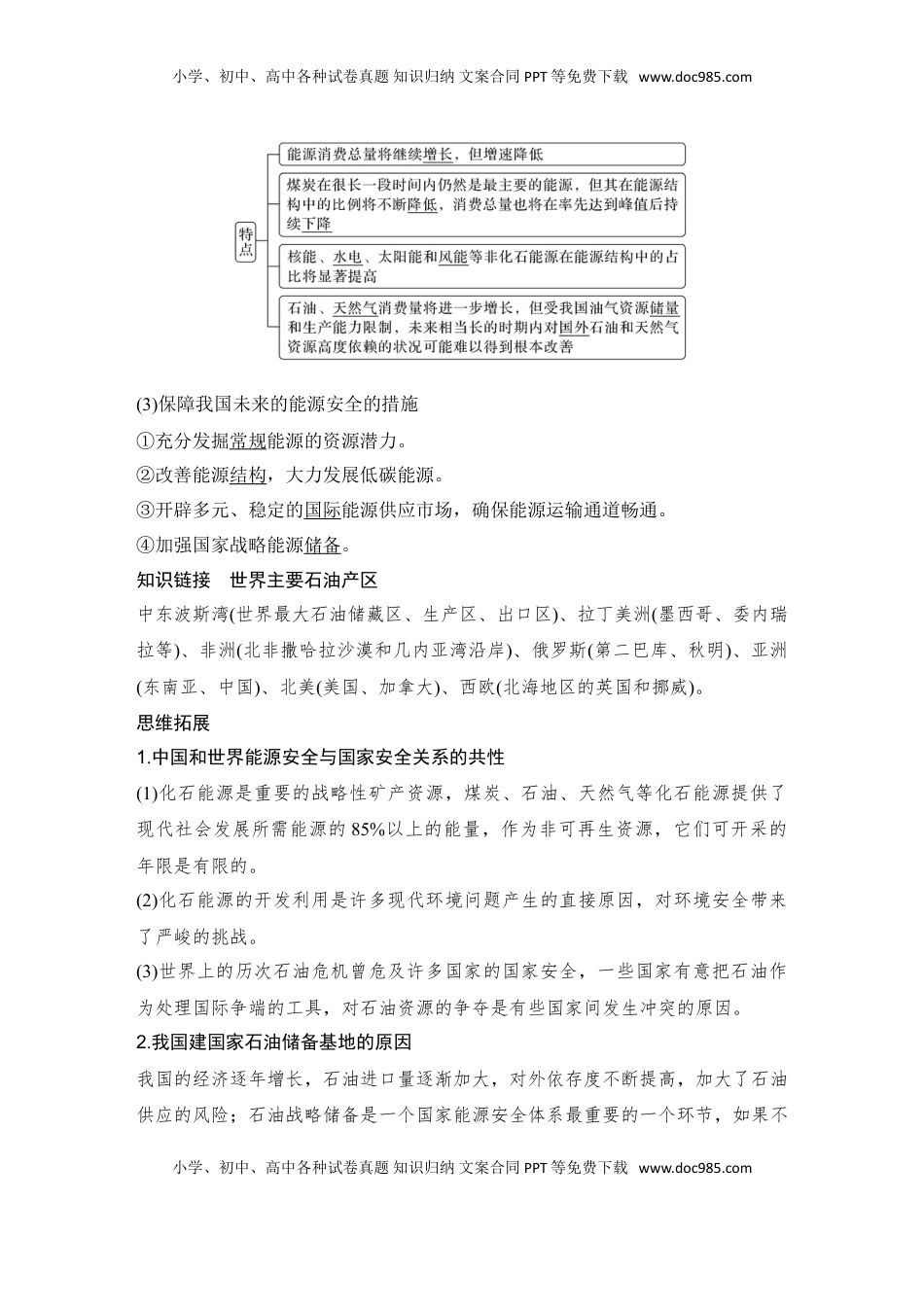 小学、初中、高中各种试卷真题 知识归纳 文案合同 PPT等免费下载 www.doc985.com

特点

能源消费总量将继续增长，但增速降低

煤炭在很长一段时间内仍然是最主要的能源，但其在能源结构中的比例将不断降低，消费总量也将在率先达到峰值后持续下降

核能、水电、太阳能和风能等非化石能源在能源结构中的占比将显著提高

石油、天然气消费量将进一步增长，但受我国油气资源储量和生产能力限制，未来相当长的时期内对国外石油和天然气资源高度依赖的状况可能难以得到根本改善

(3)保障我国未来的能源安全的措施

①充分发掘常规能源的资源潜力。

②改善能源结构，大力发展低碳能源。

③开辟多元、稳定的国际能源供应市场，确保能源运输通道畅通。

④加强国家战略能源储备。

知识链接　世界主要石油产区

中东波斯湾(世界最大石油储藏区、生产区、出口区)、拉丁美洲(墨西哥、委内瑞拉等)、非洲(北非撒哈拉沙漠和几内亚湾沿岸)、俄罗斯(第二巴库、秋明)、亚洲(东南亚、中国)、北美(美国、加拿大)、西欧(北海地区的英国和挪威)。

思维拓展

1.中国和世界能源安全与国家安全关系的共性

(1)化石能源是重要的战略性矿产资源，煤炭、石油、天然气等化石能源提供了现代社会发展所需能源的85%以上的能量，作为非可再生资源，它们可开采的年限是有限的。

(2)化石能源的开发利用是许多现代环境问题产生的直接原因，对环境安全带来了严峻的挑战。

(3)世界上的历次石油危机曾危及许多国家的国家安全，一些国家有意把石油作为处理国际争端的工具，对石油资源的争夺是有些国家间发生冲突的原因。

2.我国建国家石油储备基地的原因

我国的经济逐年增长，石油进口量逐渐加大，对外依存度不断提高，加大了石油供应的风险；石油战略储备是一个国家能源安全体系最重要的一个环节，如果不

小学、初中、高中各种试卷真题 知识归纳 文案合同 PPT等免费下载 www.doc985.com